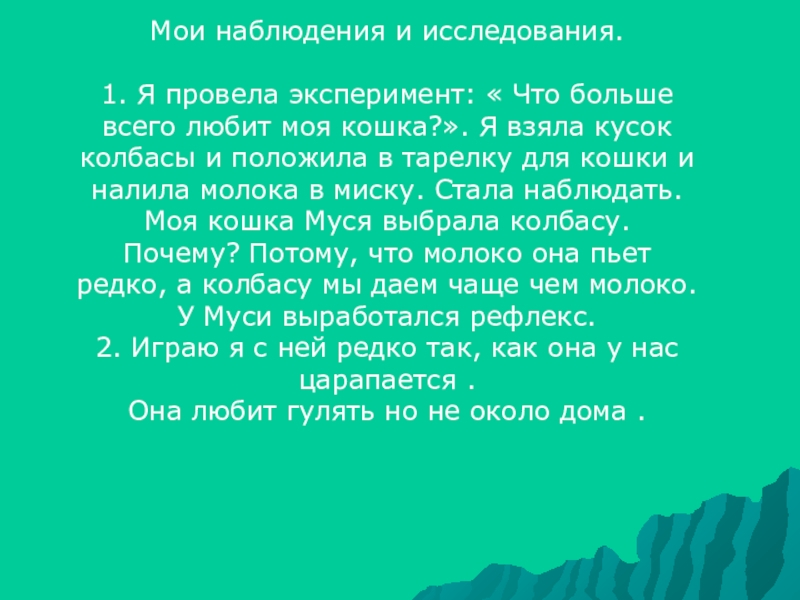 Мои наблюдения и исследования.

1. Я провела эксперимент: « Что больше всего любит моя кошка?». Я взяла кусок колбасы и положила в тарелку для кошки и налила молока в миску. Стала наблюдать. Моя кошка Муся выбрала колбасу. Почему? Потому, что молоко она пьет редко, а колбасу мы даем чаще чем молоко. У Муси выработался рефлекс.

2. Играю я с ней редко так, как она у нас царапается .

Она любит гулять но не около дома .